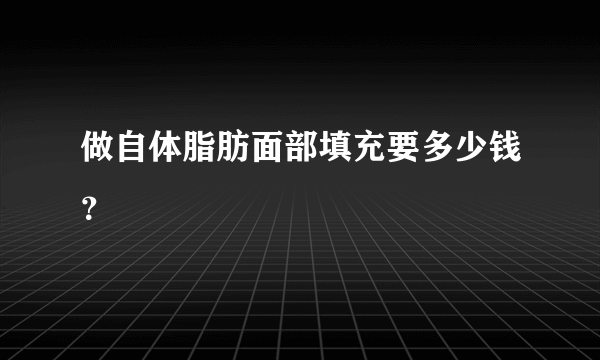 做自体脂肪面部填充要多少钱?